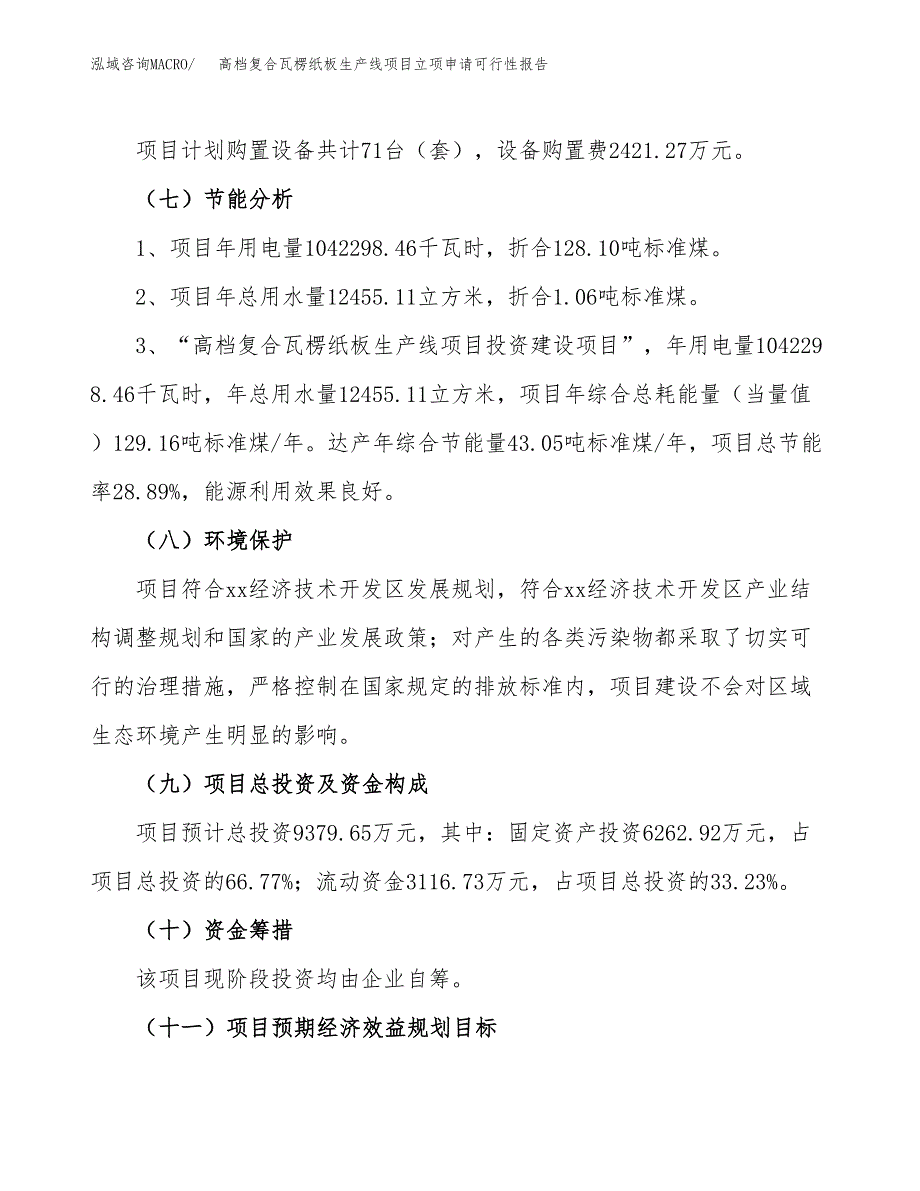 泓域咨询MACRO/　高档复合瓦楞纸板生产线项目立项申请可行性报告

项目计划购置设备共计71台（套），设备购置费2421.27万元。

（七）节能分析

1、项目年用电量1042298.46千瓦时，折合128.10吨标准煤。

2、项目年总用水量12455.11立方米，折合1.06吨标准煤。

3、“高档复合瓦楞纸板生产线项目投资建设项目”，年用电量1042298.46千瓦时，年总用水量12455.11立方米，项目年综合总耗能量（当量值）129.16吨标准煤/年。达产年综合节能量43.05吨标准煤/年，项目总节能率28.89%，能源利用效果良好。

（八）环境保护

项目符合xx经济技术开发区发展规划，符合xx经济技术开发区产业结构调整规划和国家的产业发展政策；对产生的各类污染物都采取了切实可行的治理措施，严格控制在国家规定的排放标准内，项目建设不会对区域生态环境产生明显的影响。

（九）项目总投资及资金构成

项目预计总投资9379.65万元，其中：固定资产投资6262.92万元，占项目总投资的66.77%；流动资金3116.73万元，占项目总投资的33.23%。

（十）资金筹措

该项目现阶段投资均由企业自筹。

（十一）项目预期经济效益规划目标